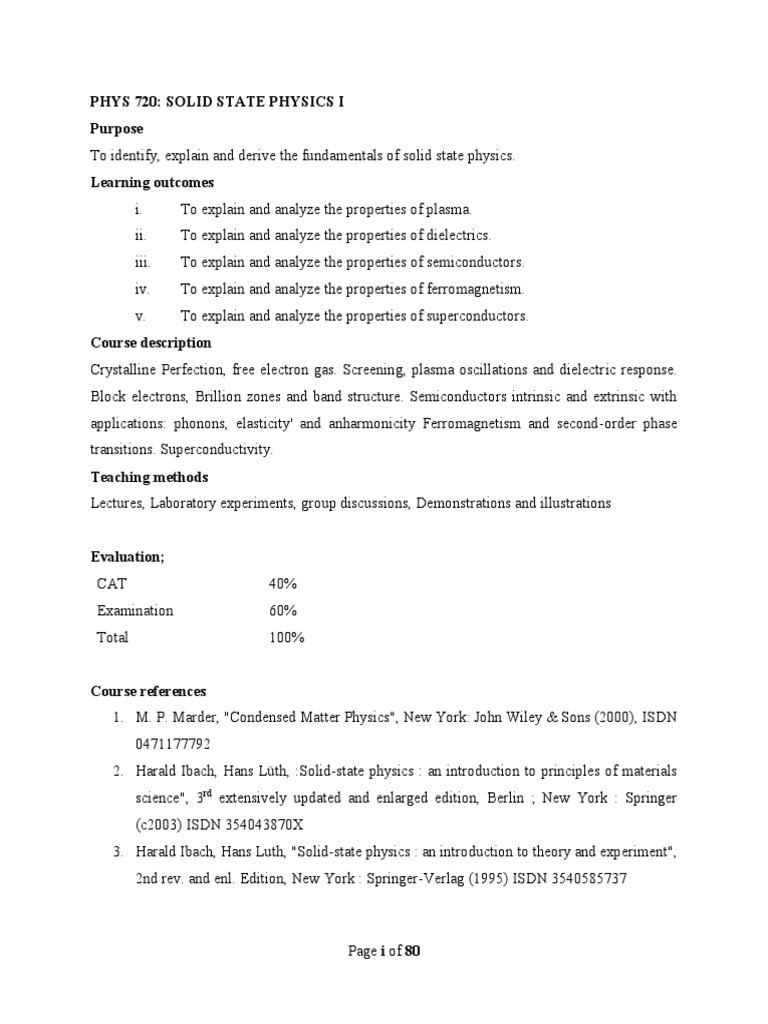 PHYS 720: SOLID STATE PHYSICS I

Purpose

To identify, explain and derive the fundamentals of solid state physics.

Learning outcomes

i. To explain and analyze the properties of plasma.

ii. To explain and analyze the properties of dielectrics.

iii. To explain and analyze the properties of semiconductors.

iv. To explain and analyze the properties of ferromagnetism.

v. To explain and analyze the properties of superconductors.

Course description

Crystalline Perfection, free electron gas. Screening, plasma oscillations and dielectric response. Block electrons, Brillion zones and band structure. Semiconductors intrinsic and extrinsic with applications: phonons, elasticity' and anharmonicity Ferromagnetism and second-order phase transitions. Superconductivity.

Teaching methods

Lectures, Laboratory experiments, group discussions, Demonstrations and illustrations

Evaluation;

| CAT | 40% |
|---|---|
| Examination | 60% |
| Total | 100% |

Course references

1. M. P. Marder, "Condensed Matter Physics", New York: John Wiley & Sons (2000), ISDN 0471177792

2. Harald Ibach, Hans Lüth, :Solid-state physics : an introduction to principles of materials science", 3$^{rd}$ extensively updated and enlarged edition, Berlin ; New York : Springer (c2003) ISDN 354043870X

3. Harald Ibach, Hans Luth, "Solid-state physics : an introduction to theory and experiment", 2nd rev. and enl. Edition, New York : Springer-Verlag (1995) ISDN 3540585737

Page i of 80